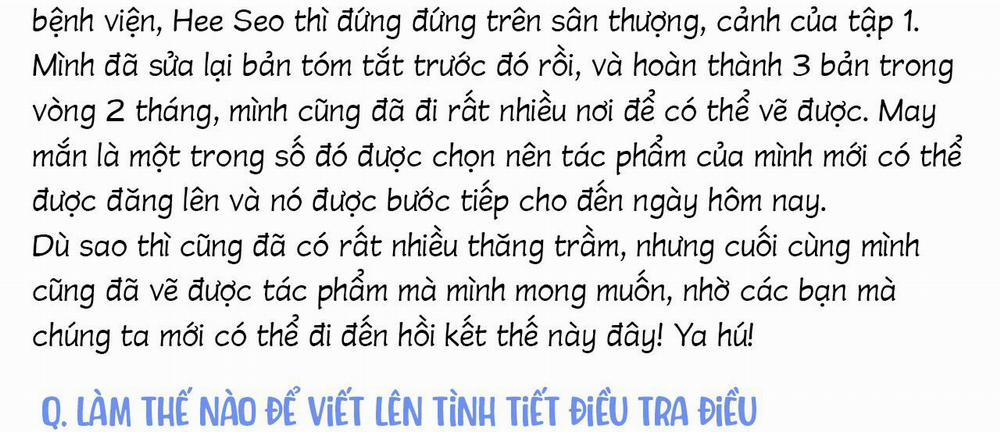 bệnh viện, Hee Seo thì đứng đứng trên sân thượng, cảnh của tập 1. Mình đã sửa lại bản tóm tắt trước đó rồi, và hoàn thành 3 bản trong vòng 2 tháng, mình cũng đã đi rất nhiều nơi để có thể vẽ được. May mắn là một trong số đó được chọn nên tác phẩm của mình mới có thể được đăng lên và nó được bước tiếp cho đến ngày hôm nay.
Dù sao thì cũng đã có rất nhiều thăng trầm, nhưng cuối cùng mình cũng đã vẽ được tác phẩm mà mình mong muốn, nhờ các bạn mà chúng ta mới có thể đi đến hồi kết thế này đây! Ya hú!

Q. LÀM THẾ NÀO ĐỂ VIẾT LÊN TÌNH TIẾT ĐIỀU TRA ĐIỀU